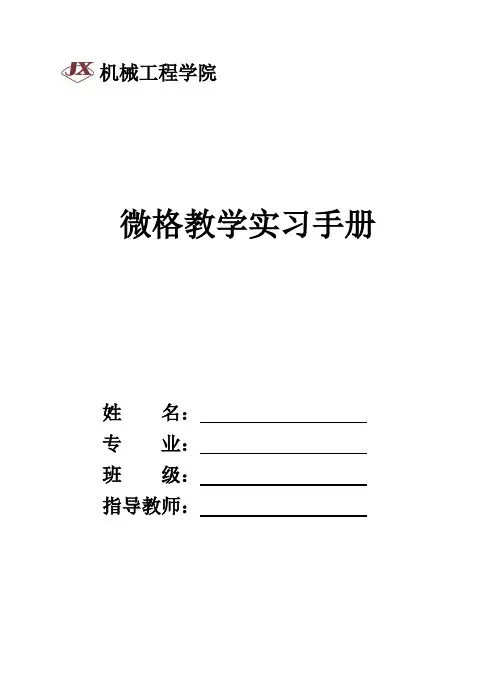 JX 机械工程学院

微格教学实习手册

姓 名：____
专 业：____
班 级：____
指导教师：____